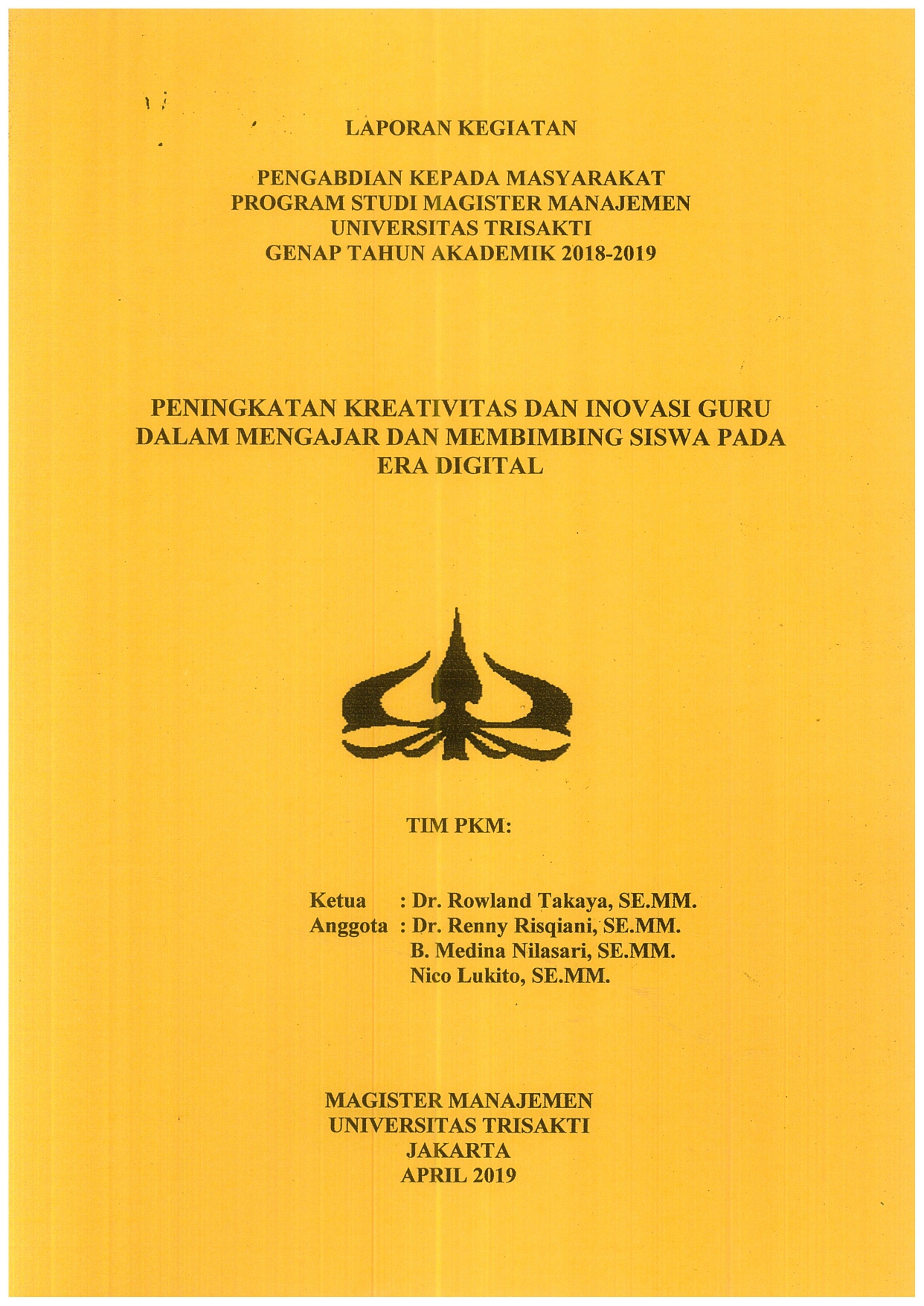 LAPORAN KEGIATAN

PENGABDIAN KEPADA MASYARAKAT
PROGRAM STUDI MAGISTER MANAJEMEN
UNIVERSITAS TRISAKTI
GENAP TAHUN AKADEMIK 2018-2019

PENINGKATAN KREATIVITAS DAN INOVASI GURU DALAM MENGAJAR DAN MEMBIMBING SISWA PADA ERA DIGITAL

TIM PKM:

Ketua : Dr. Rowland Takaya, SE.MM.
Anggota : Dr. Renny Risqiani, SE.MM.
B. Medina Nilasari, SE.MM.
Nico Lukito, SE.MM.

MAGISTER MANAJEMEN
UNIVERSITAS TRISAKTI
JAKARTA
APRIL 2019